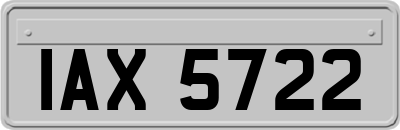 IAX 5722